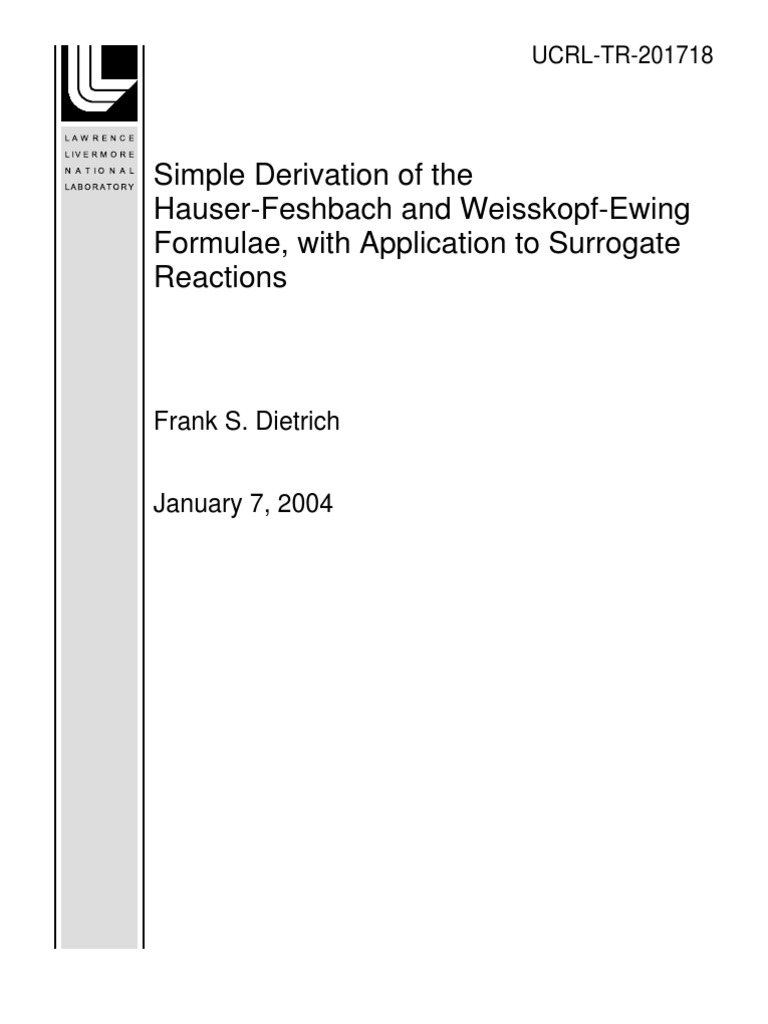 UCRL-TR-201718

LAWRENCE
LIVERMORE
NATIONAL
LABORATORY

Simple Derivation of the Hauser-Feshbach and Weisskopf-Ewing Formulae, with Application to Surrogate Reactions

Frank S. Dietrich

January 7, 2004